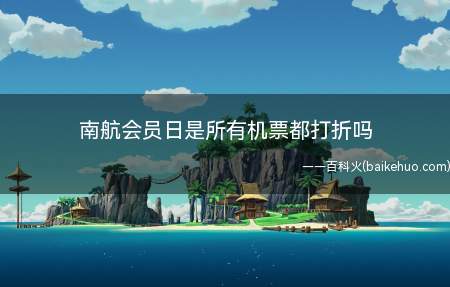 南航会员日是所有机票都打折吗

——百科火(baikehuo.com)